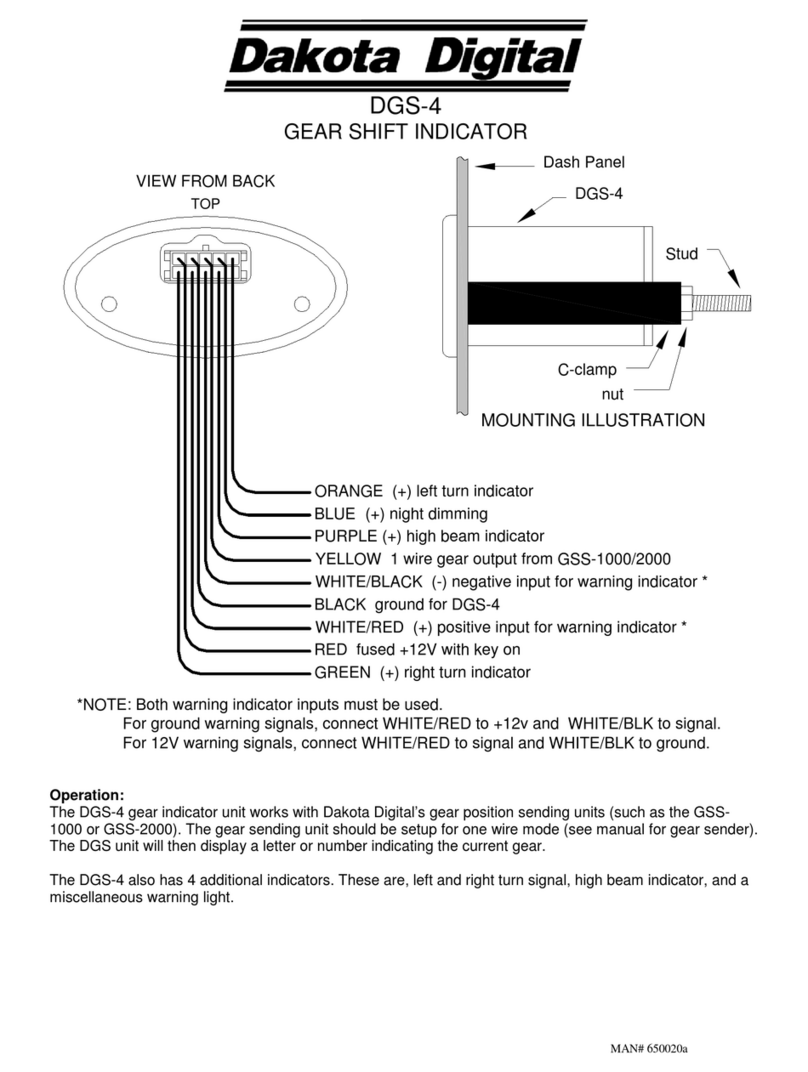 Dakota Digital

DGS-4
GEAR SHIFT INDICATOR

VIEW FROM BACK
TOP

Dash Panel
DGS-4
Stud
C-clamp
nut
MOUNTING ILLUSTRATION

ORANGE (+) left turn indicator
BLUE (+) night dimming
PURPLE (+) high beam indicator
YELLOW 1 wire gear output from GSS-1000/2000
WHITE/BLACK (-) negative input for warning indicator *
BLACK ground for DGS-4
WHITE/RED (+) positive input for warning indicator *
RED fused +12V with key on
GREEN (+) right turn indicator

*NOTE: Both warning indicator inputs must be used.
For ground warning signals, connect WHITE/RED to +12v and WHITE/BLK to signal.
For 12V warning signals, connect WHITE/RED to signal and WHITE/BLK to ground.

Operation:
The DGS-4 gear indicator unit works with Dakota Digital's gear position sending units (such as the GSS-1000 or GSS-2000). The gear sending unit should be setup for one wire mode (see manual for gear sender). The DGS unit will then display a letter or number indicating the current gear.

The DGS-4 also has 4 additional indicators. These are, left and right turn signal, high beam indicator, and a miscellaneous warning light.

MAN# 650020a